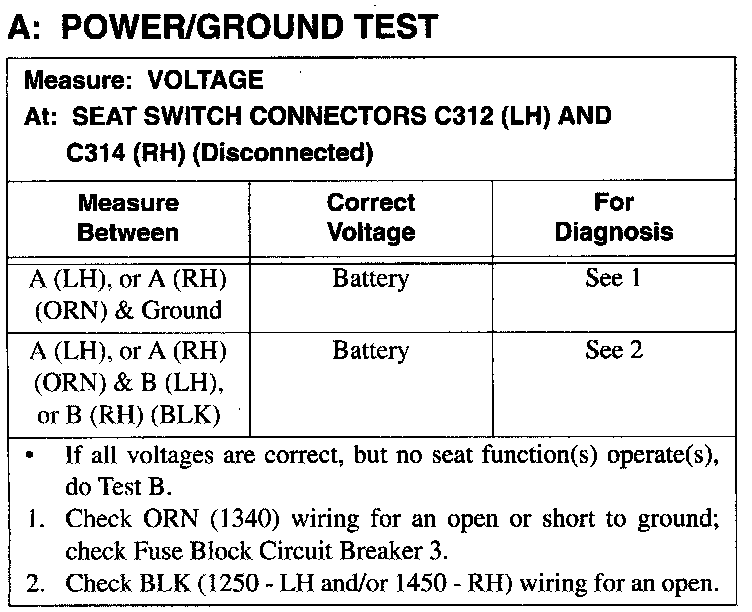 A: POWER/GROUND TEST

Measure: VOLTAGE
At: SEAT SWITCH CONNECTORS C312 (LH) AND C314 (RH) (Disconnected)

| Measure Between | Correct Voltage | For Diagnosis |
|---|---|---|
| A (LH), or A (RH) (ORN) & Ground | Battery | See 1 |
| A (LH), or A (RH) (ORN) & B (LH), or B (RH) (BLK) | Battery | See 2 |

• If all voltages are correct, but no seat function(s) operate(s), do Test B.
1. Check ORN (1340) wiring for an open or short to ground; check Fuse Block Circuit Breaker 3.
2. Check BLK (1250 - LH and/or 1450 - RH) wiring for an open.